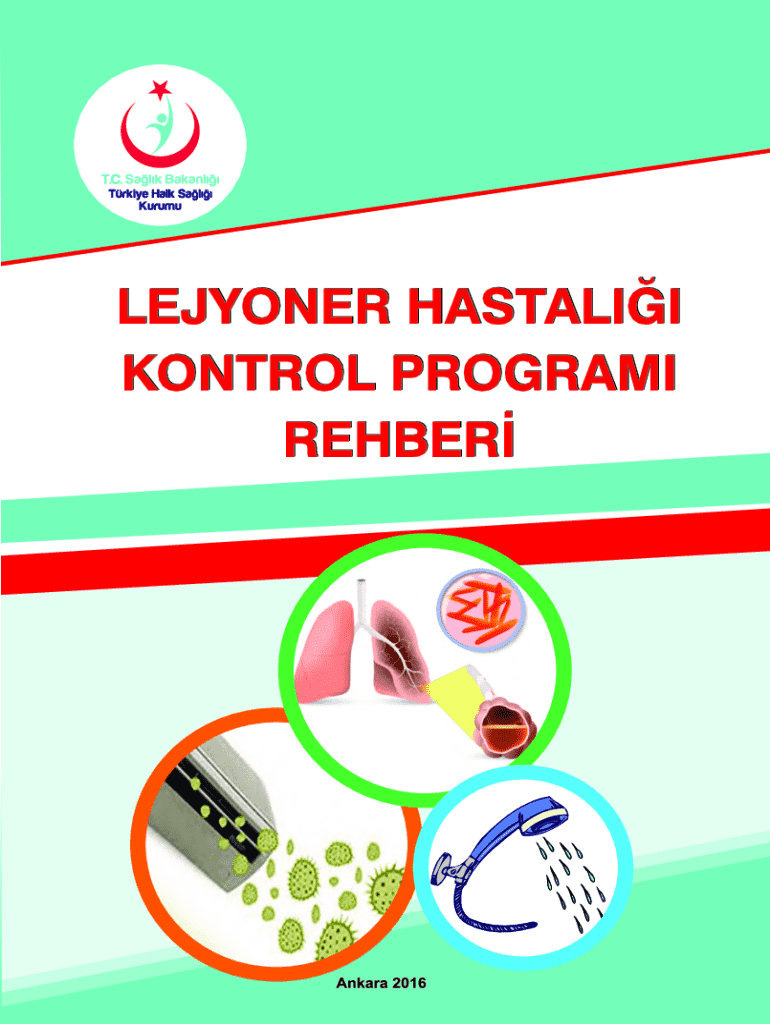 T.C. Sağlık Bakanlığı
Türkiye Halk Sağlığı Kurumu

LEJYONER HASTALIĞI KONTROL PROGRAMI REHBERİ

Ankara 2016